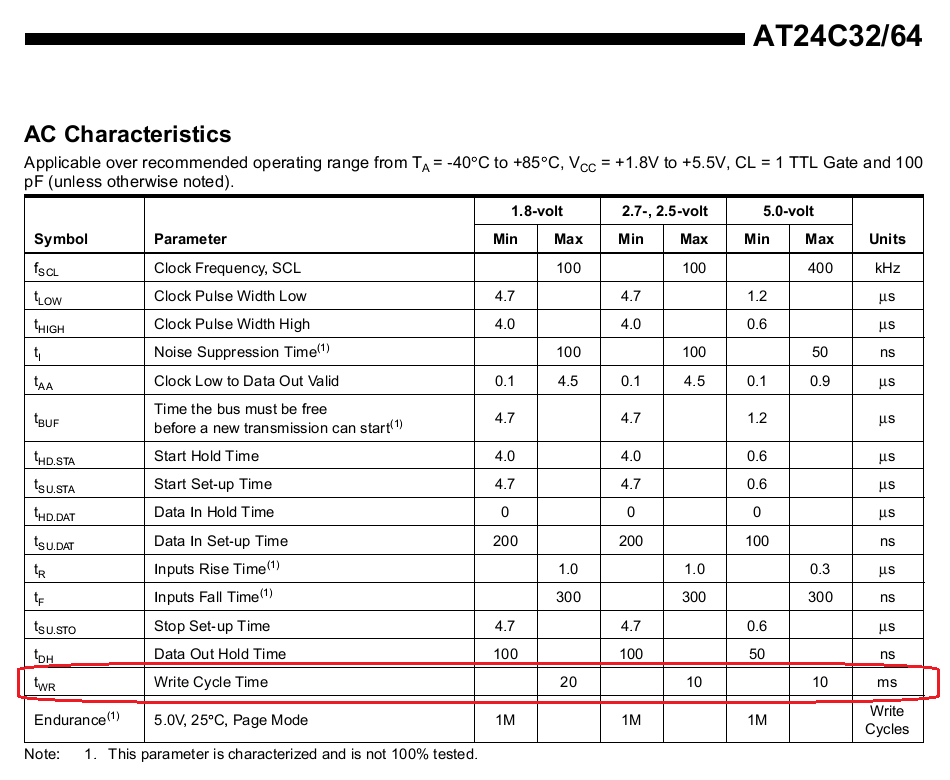 AT24C32/64

AC Characteristics

Applicable over recommended operating range from $T_A$ = -40°C to +85°C, $V_{CC}$ = +1.8V to +5.5V, CL = 1 TTL Gate and 100 pF (unless otherwise noted).

| Symbol | Parameter | 1.8-volt Min | 1.8-volt Max | 2.7-, 2.5-volt Min | 2.7-, 2.5-volt Max | 5.0-volt Min | 5.0-volt Max | Units |
|---|---|---|---|---|---|---|---|---|
| $f_{SCL}$ | Clock Frequency, SCL | | 100 | | 100 | | 400 | kHz |
| $t_{LOW}$ | Clock Pulse Width Low | 4.7 | | 4.7 | | 1.2 | | µs |
| $t_{HIGH}$ | Clock Pulse Width High | 4.0 | | 4.0 | | 0.6 | | µs |
| $t_I$ | Noise Suppression Time$^{(1)}$ | | 100 | | 100 | | 50 | ns |
| $t_{AA}$ | Clock Low to Data Out Valid | 0.1 | 4.5 | 0.1 | 4.5 | 0.1 | 0.9 | µs |
| $t_{BUF}$ | Time the bus must be free before a new transmission can start$^{(1)}$ | 4.7 | | 4.7 | | 1.2 | | µs |
| $t_{HD.STA}$ | Start Hold Time | 4.0 | | 4.0 | | 0.6 | | µs |
| $t_{SU.STA}$ | Start Set-up Time | 4.7 | | 4.7 | | 0.6 | | µs |
| $t_{HD.DAT}$ | Data In Hold Time | 0 | | 0 | | 0 | | µs |
| $t_{SU.DAT}$ | Data In Set-up Time | 200 | | 200 | | 100 | | ns |
| $t_R$ | Inputs Rise Time$^{(1)}$ | | 1.0 | | 1.0 | | 0.3 | µs |
| $t_F$ | Inputs Fall Time$^{(1)}$ | | 300 | | 300 | | 300 | ns |
| $t_{SU.STO}$ | Stop Set-up Time | 4.7 | | 4.7 | | 0.6 | | µs |
| $t_{DH}$ | Data Out Hold Time | 100 | | 100 | | 50 | | ns |
| $t_{WR}$ | Write Cycle Time | | 20 | | 10 | | 10 | ms |
| Endurance$^{(1)}$ | 5.0V, 25°C, Page Mode | 1M | | 1M | | 1M | | Write Cycles |

Note: 1. This parameter is characterized and is not 100% tested.